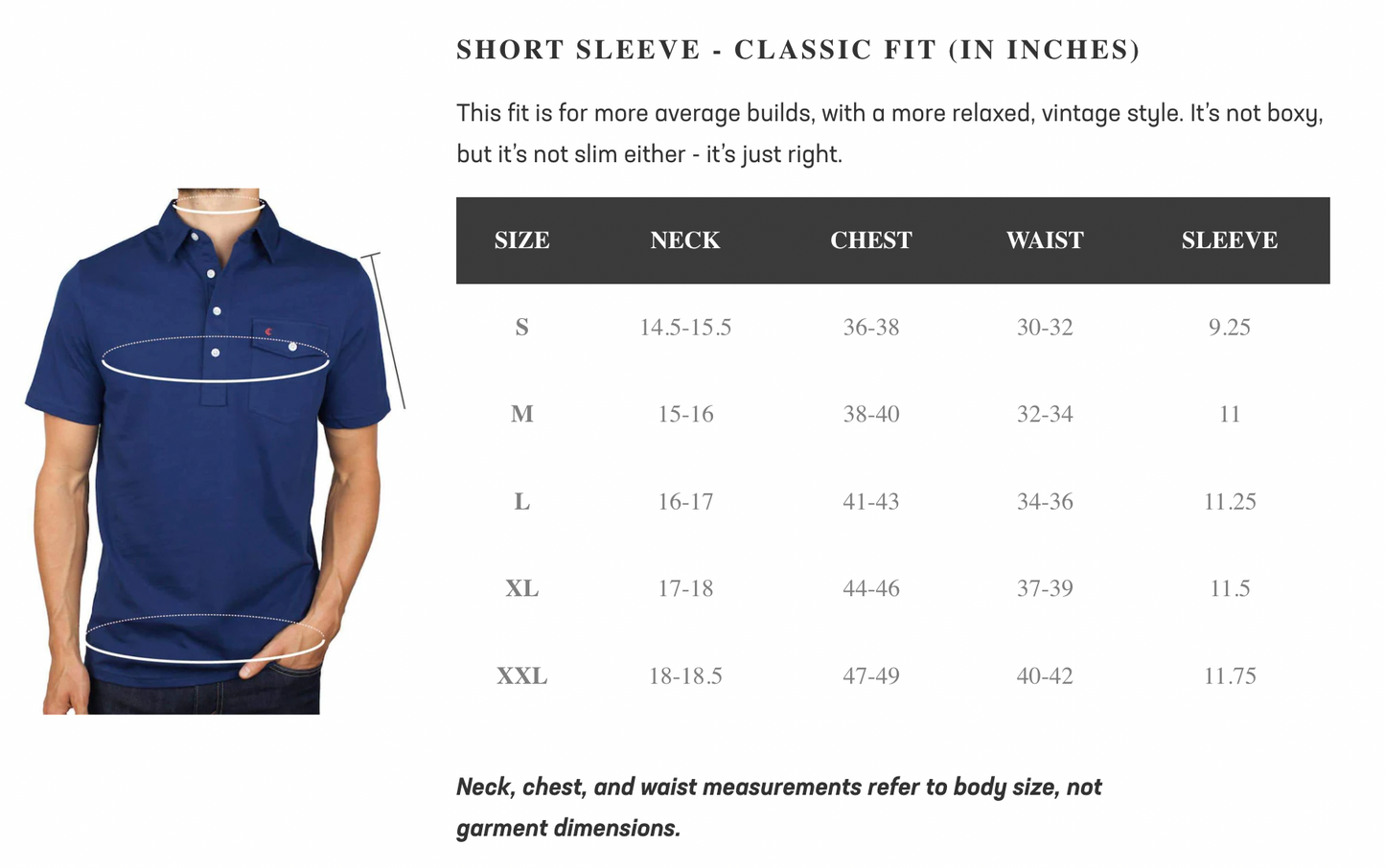 SHORT SLEEVE - CLASSIC FIT (IN INCHES)

This fit is for more average builds, with a more relaxed, vintage style. It's not boxy, but it's not slim either - it's just right.

| SIZE | NECK | CHEST | WAIST | SLEEVE |
|---|---|---|---|---|
| S | 14.5-15.5 | 36-38 | 30-32 | 9.25 |
| M | 15-16 | 38-40 | 32-34 | 11 |
| L | 16-17 | 41-43 | 34-36 | 11.25 |
| XL | 17-18 | 44-46 | 37-39 | 11.5 |
| XXL | 18-18.5 | 47-49 | 40-42 | 11.75 |

Neck, chest, and waist measurements refer to body size, not garment dimensions.